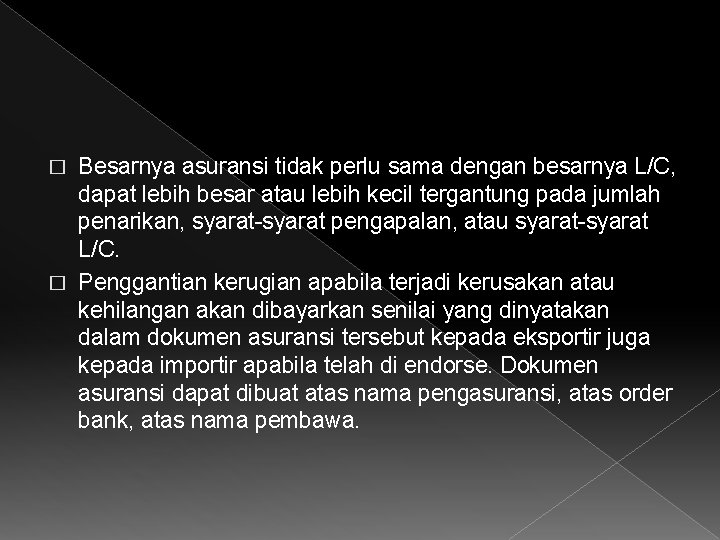 □ Besarnya asuransi tidak perlu sama dengan besarnya L/C, dapat lebih besar atau lebih kecil tergantung pada jumlah penarikan, syarat-syarat pengapalan, atau syarat-syarat L/C.

□ Penggantian kerugian apabila terjadi kerusakan atau kehilangan akan dibayarkan senilai yang dinyatakan dalam dokumen asuransi tersebut kepada eksportir juga kepada importir apabila telah di endorse. Dokumen asuransi dapat dibuat atas nama pengasuransi, atas order bank, atas nama pembawa.